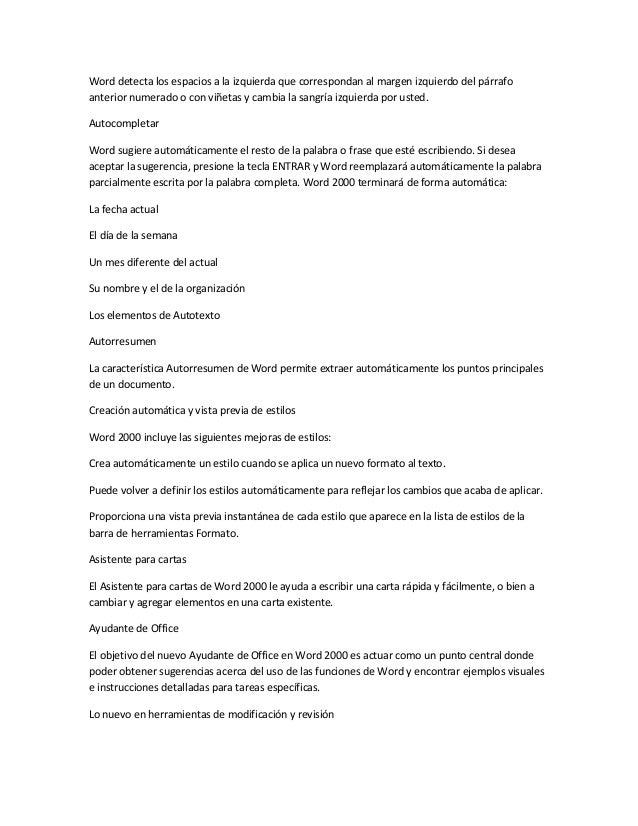 Word detecta los espacios a la izquierda que correspondan al margen izquierdo del párrafo anterior numerado o con viñetas y cambia la sangría izquierda por usted.

Autocompletar

Word sugiere automáticamente el resto de la palabra o frase que esté escribiendo. Si desea aceptar la sugerencia, presione la tecla ENTRAR y Word reemplazará automáticamente la palabra parcialmente escrita por la palabra completa. Word 2000 terminará de forma automática:

La fecha actual

El día de la semana

Un mes diferente del actual

Su nombre y el de la organización

Los elementos de Autotexto

Autorresumen

La característica Autorresumen de Word permite extraer automáticamente los puntos principales de un documento.

Creación automática y vista previa de estilos

Word 2000 incluye las siguientes mejoras de estilos:

Crea automáticamente un estilo cuando se aplica un nuevo formato al texto.

Puede volver a definir los estilos automáticamente para reflejar los cambios que acaba de aplicar.

Proporciona una vista previa instantánea de cada estilo que aparece en la lista de estilos de la barra de herramientas Formato.

Asistente para cartas

El Asistente para cartas de Word 2000 le ayuda a escribir una carta rápida y fácilmente, o bien a cambiar y agregar elementos en una carta existente.

Ayudante de Office

El objetivo del nuevo Ayudante de Office en Word 2000 es actuar como un punto central donde poder obtener sugerencias acerca del uso de las funciones de Word y encontrar ejemplos visuales e instrucciones detalladas para tareas específicas.

Lo nuevo en herramientas de modificación y revisión